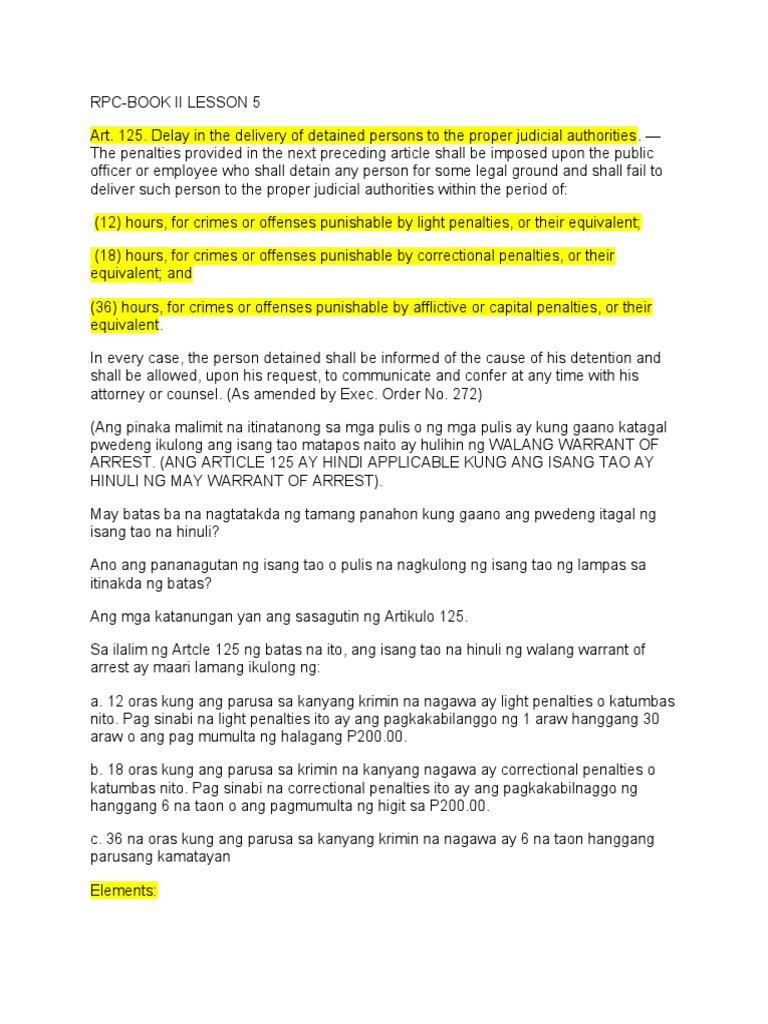 RPC-BOOK II LESSON 5

Art. 125. Delay in the delivery of detained persons to the proper judicial authorities. — The penalties provided in the next preceding article shall be imposed upon the public officer or employee who shall detain any person for some legal ground and shall fail to deliver such person to the proper judicial authorities within the period of:

(12) hours, for crimes or offenses punishable by light penalties, or their equivalent;

(18) hours, for crimes or offenses punishable by correctional penalties, or their equivalent; and

(36) hours, for crimes or offenses punishable by afflictive or capital penalties, or their equivalent.

In every case, the person detained shall be informed of the cause of his detention and shall be allowed, upon his request, to communicate and confer at any time with his attorney or counsel. (As amended by Exec. Order No. 272)

(Ang pinaka malimit na itinatanong sa mga pulis o ng mga pulis ay kung gaano katagal pwedeng ikulong ang isang tao matapos naito ay hulihin ng WALANG WARRANT OF ARREST. (ANG ARTICLE 125 AY HINDI APPLICABLE KUNG ANG ISANG TAO AY HINULI NG MAY WARRANT OF ARREST).

May batas ba na nagtatakda ng tamang panahon kung gaano ang pwedeng itagal ng isang tao na hinuli?

Ano ang pananagutan ng isang tao o pulis na nagkulong ng isang tao ng lampas sa itinakda ng batas?

Ang mga katanungan yan ang sasagutin ng Artikulo 125.

Sa ilalim ng Artcle 125 ng batas na ito, ang isang tao na hinuli ng walang warrant of arrest ay maari lamang ikulong ng:

a. 12 oras kung ang parusa sa kanyang krimin na nagawa ay light penalties o katumbas nito. Pag sinabi na light penalties ito ay ang pagkakabilanggo ng 1 araw hanggang 30 araw o ang pag mumulta ng halagang P200.00.

b. 18 oras kung ang parusa sa krimin na kanyang nagawa ay correctional penalties o katumbas nito. Pag sinabi na correctional penalties ito ay ang pagkakabilnaggo ng hanggang 6 na taon o ang pagmumulta ng higit sa P200.00.

c. 36 na oras kung ang parusa sa kanyang krimin na nagawa ay 6 na taon hanggang parusang kamatayan

Elements: